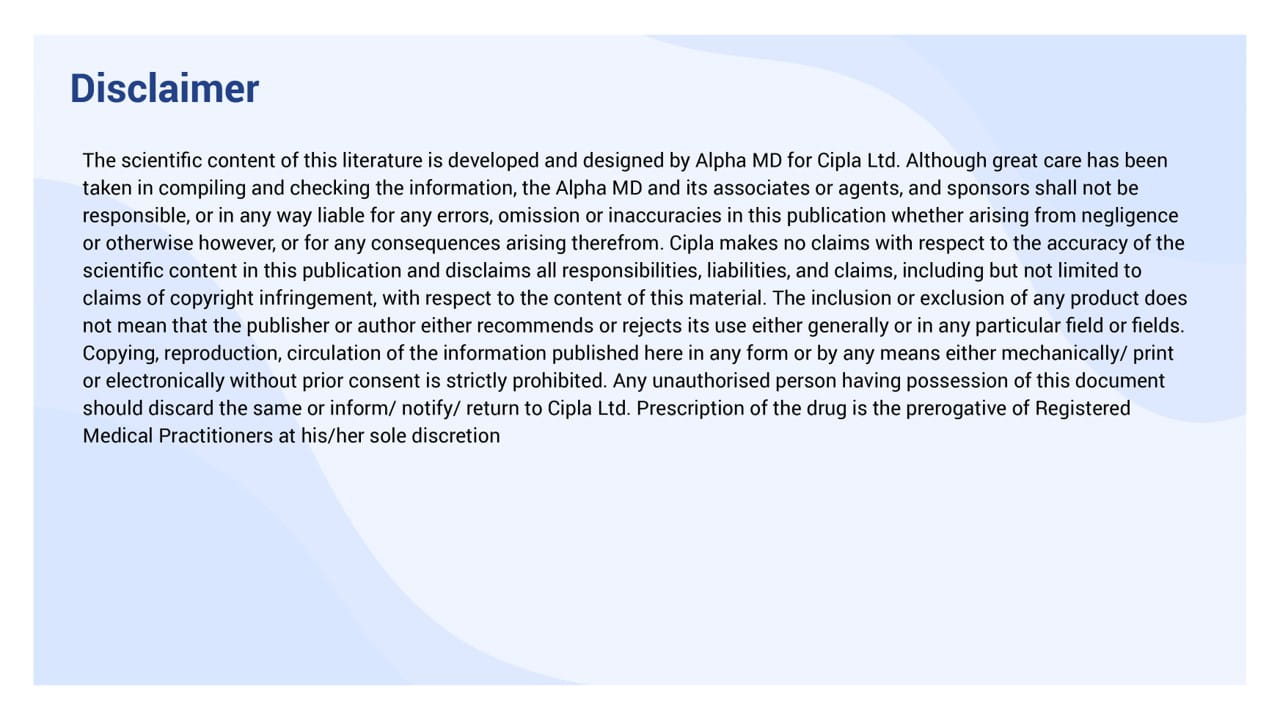 Disclaimer

The scientific content of this literature is developed and designed by Alpha MD for Cipla Ltd. Although great care has been taken in compiling and checking the information, the Alpha MD and its associates or agents, and sponsors shall not be responsible, or in any way liable for any errors, omission or inaccuracies in this publication whether arising from negligence or otherwise however, or for any consequences arising therefrom. Cipla makes no claims with respect to the accuracy of the scientific content in this publication and disclaims all responsibilities, liabilities, and claims, including but not limited to claims of copyright infringement, with respect to the content of this material. The inclusion or exclusion of any product does not mean that the publisher or author either recommends or rejects its use either generally or in any particular field or fields. Copying, reproduction, circulation of the information published here in any form or by any means either mechanically/ print or electronically without prior consent is strictly prohibited. Any unauthorised person having possession of this document should discard the same or inform/ notify/ return to Cipla Ltd. Prescription of the drug is the prerogative of Registered Medical Practitioners at his/her sole discretion